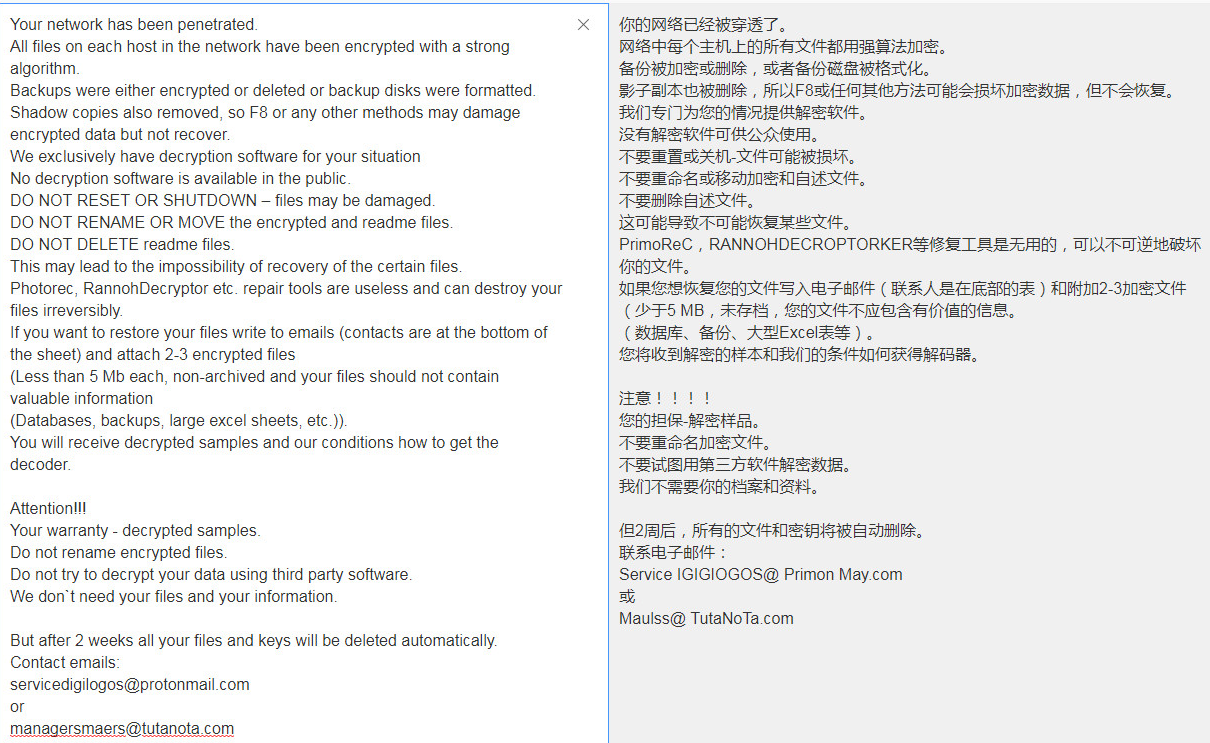 Your network has been penetrated.
All files on each host in the network have been encrypted with a strong algorithm.
Backups were either encrypted or deleted or backup disks were formatted.
Shadow copies also removed, so F8 or any other methods may damage encrypted data but not recover.
We exclusively have decryption software for your situation
No decryption software is available in the public.
DO NOT RESET OR SHUTDOWN – files may be damaged.
DO NOT RENAME OR MOVE the encrypted and readme files.
DO NOT DELETE readme files.
This may lead to the impossibility of recovery of the certain files.
Photorec, RannohDecryptor etc. repair tools are useless and can destroy your files irreversibly.
If you want to restore your files write to emails (contacts are at the bottom of the sheet) and attach 2-3 encrypted files
(Less than 5 Mb each, non-archived and your files should not contain valuable information
(Databases, backups, large excel sheets, etc.)).
You will receive decrypted samples and our conditions how to get the decoder.

Attention!!!
Your warranty - decrypted samples.
Do not rename encrypted files.
Do not try to decrypt your data using third party software.
We don`t need your files and your information.

But after 2 weeks all your files and keys will be deleted automatically.
Contact emails:
servicedigilogos@protonmail.com
or
managersmaers@tutanota.com

×

你的网络已经被穿透了。
网络中每个主机上的所有文件都用强算法加密。
备份被加密或删除，或者备份磁盘被格式化。
影子副本也被删除，所以F8或任何其他方法可能会损坏加密数据，但不会恢复。
我们专门为您的情况提供解密软件。
没有解密软件可供公众使用。
不要重置或关机-文件可能被损坏。
不要重命名或移动加密和自述文件。
不要删除自述文件。
这可能导致不可能恢复某些文件。
PrimoReC，RANNOHDECROPTORKER等修复工具是无用的，可以不可逆地破坏你的文件。
如果您想恢复您的文件写入电子邮件（联系人是在底部的表）和附加2-3加密文件
（少于5 MB，未存档，您的文件不应包含有价值的信息。
（数据库、备份、大型Excel表等）。
您将收到解密的样本和我们的条件如何获得解码器。

注意！！！！
您的担保-解密样品。
不要重命名加密文件。
不要试图用第三方软件解密数据。
我们不需要你的档案和资料。

但2周后，所有的文件和密钥将被自动删除。
联系电子邮件：
Service IGIGIOGOS@ Primon May.com
或
Maulss@ TutaNoTa.com